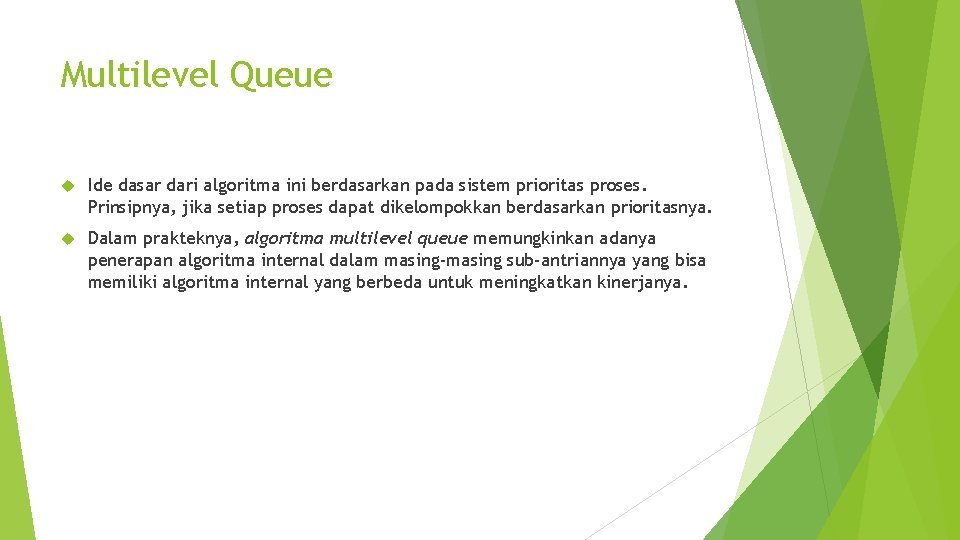 Multilevel Queue

Ide dasar dari algoritma ini berdasarkan pada sistem prioritas proses. Prinsipnya, jika setiap proses dapat dikelompokkan berdasarkan prioritasnya.

Dalam prakteknya, algoritma multilevel queue memungkinkan adanya penerapan algoritma internal dalam masing-masing sub-antriannya yang bisa memiliki algoritma internal yang berbeda untuk meningkatkan kinerjanya.